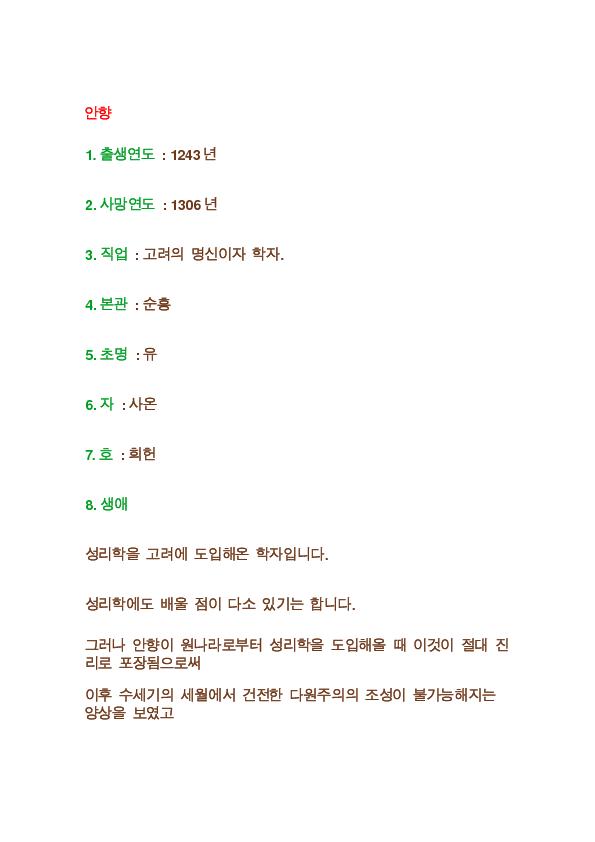 안향

1. 출생연도 : 1243 년

2. 사망연도 : 1306 년

3. 직업 : 고려의 명신이자 학자.

4. 본관 : 순흥

5. 초명 : 유

6. 자 : 사온

7. 호 : 회헌

8. 생애

성리학을 고려에 도입해온 학자입니다.

성리학에도 배울 점이 다소 있기는 합니다.

그러나 안향이 원나라로부터 성리학을 도입해올 때 이것이 절대 진리로 포장됨으로써

이후 수세기의 세월에서 건전한 다원주의의 조성이 불가능해지는 양상을 보였고